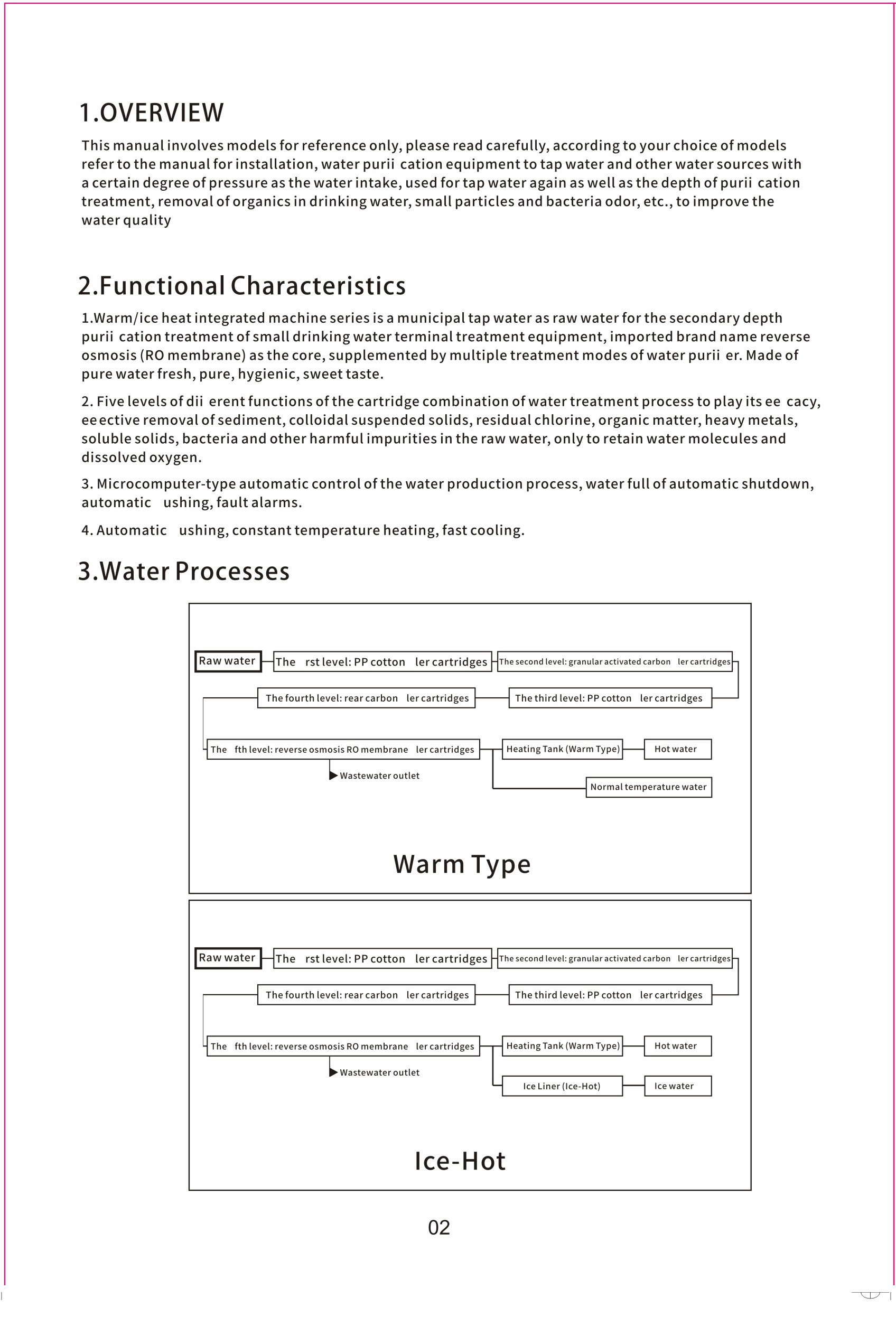 1.OVERVIEW

This manual involves models for reference only, please read carefully, according to your choice of models refer to the manual for installation, water purii cation equipment to tap water and other water sources with a certain degree of pressure as the water intake, used for tap water again as well as the depth of purii cation treatment, removal of organics in drinking water, small particles and bacteria odor, etc., to improve the water quality

2.Functional Characteristics

1.Warm/ice heat integrated machine series is a municipal tap water as raw water for the secondary depth purii cation treatment of small drinking water terminal treatment equipment, imported brand name reverse osmosis (RO membrane) as the core, supplemented by multiple treatment modes of water purii er. Made of pure water fresh, pure, hygienic, sweet taste.

2. Five levels of dii erent functions of the cartridge combination of water treatment process to play its ee cacy, ee ective removal of sediment, colloidal suspended solids, residual chlorine, organic matter, heavy metals, soluble solids, bacteria and other harmful impurities in the raw water, only to retain water molecules and dissolved oxygen.

3. Microcomputer-type automatic control of the water production process, water full of automatic shutdown, automatic ushing, fault alarms.

4. Automatic ushing, constant temperature heating, fast cooling.

3.Water Processes

Raw water
The rst level: PP cotton ler cartridges
The second level: granular activated carbon ler cartridges
The third level: PP cotton ler cartridges
The fourth level: rear carbon ler cartridges
The fth level: reverse osmosis RO membrane ler cartridges
Wastewater outlet
Heating Tank (Warm Type)
Hot water
Normal temperature water

Warm Type

Raw water
The rst level: PP cotton ler cartridges
The second level: granular activated carbon ler cartridges
The third level: PP cotton ler cartridges
The fourth level: rear carbon ler cartridges
The fth level: reverse osmosis RO membrane ler cartridges
Wastewater outlet
Heating Tank (Warm Type)
Hot water
Ice Liner (Ice-Hot)
Ice water

Ice-Hot

02